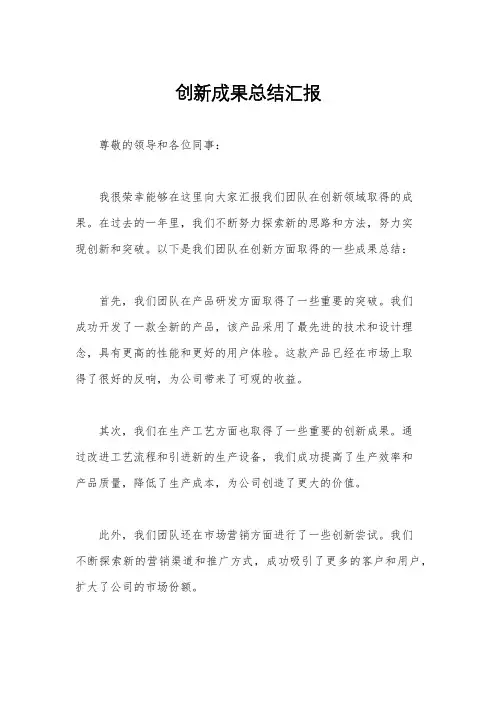 创新成果总结汇报

尊敬的领导和各位同事：

我很荣幸能够在这里向大家汇报我们团队在创新领域取得的成果。在过去的一年里，我们不断努力探索新的思路和方法，努力实现创新和突破。以下是我们团队在创新方面取得的一些成果总结：

首先，我们团队在产品研发方面取得了一些重要的突破。我们成功开发了一款全新的产品，该产品采用了最先进的技术和设计理念，具有更高的性能和更好的用户体验。这款产品已经在市场上取得了很好的反响，为公司带来了可观的收益。

其次，我们在生产工艺方面也取得了一些重要的创新成果。通过改进工艺流程和引进新的生产设备，我们成功提高了生产效率和产品质量，降低了生产成本，为公司创造了更大的价值。

此外，我们团队还在市场营销方面进行了一些创新尝试。我们不断探索新的营销渠道和推广方式，成功吸引了更多的客户和用户，扩大了公司的市场份额。